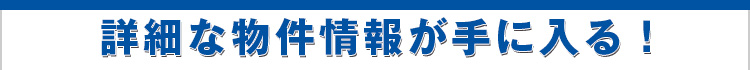 詳細な物件情報が手に入る！